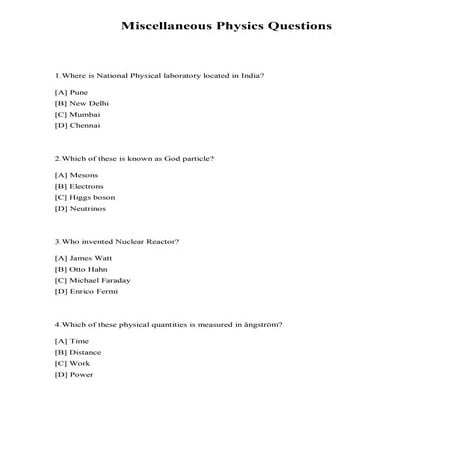 Miscellaneous Physics Questions

1.Where is National Physical laboratory located in India?

[A] Pune
[B] New Delhi
[C] Mumbai
[D] Chennai

2.Which of these is known as God particle?

[A] Mesons
[B] Electrons
[C] Higgs boson
[D] Neutrinos

3.Who invented Nuclear Reactor?

[A] James Watt
[B] Otto Hahn
[C] Michael Faraday
[D] Enrico Fermi

4.Which of these physical quantities is measured in ångström?

[A] Time
[B] Distance
[C] Work
[D] Power